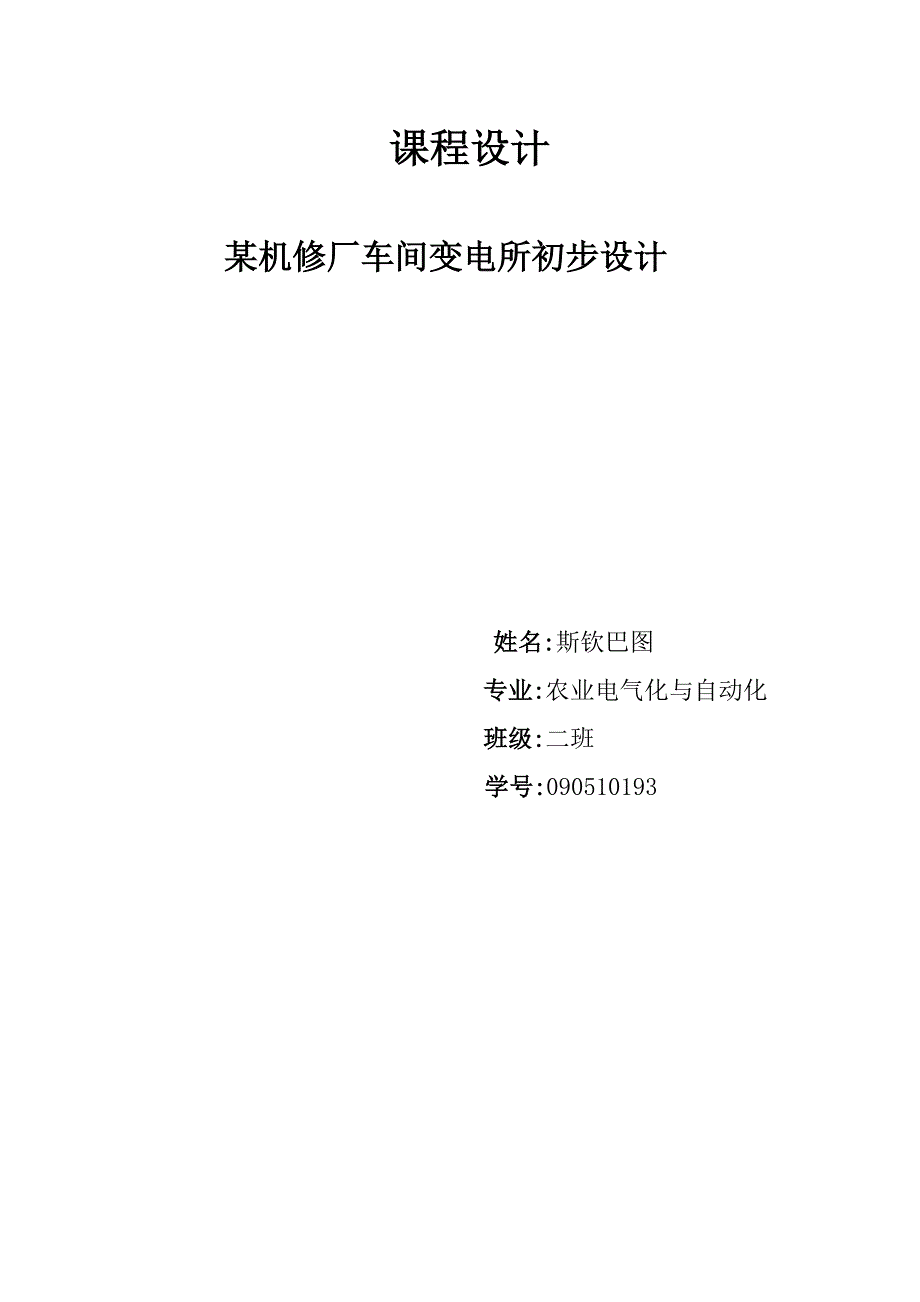 课程设计

某机修厂车间变电所初步设计

姓名:斯钦巴图

专业:农业电气化与自动化

班级:二班

学号:090510193